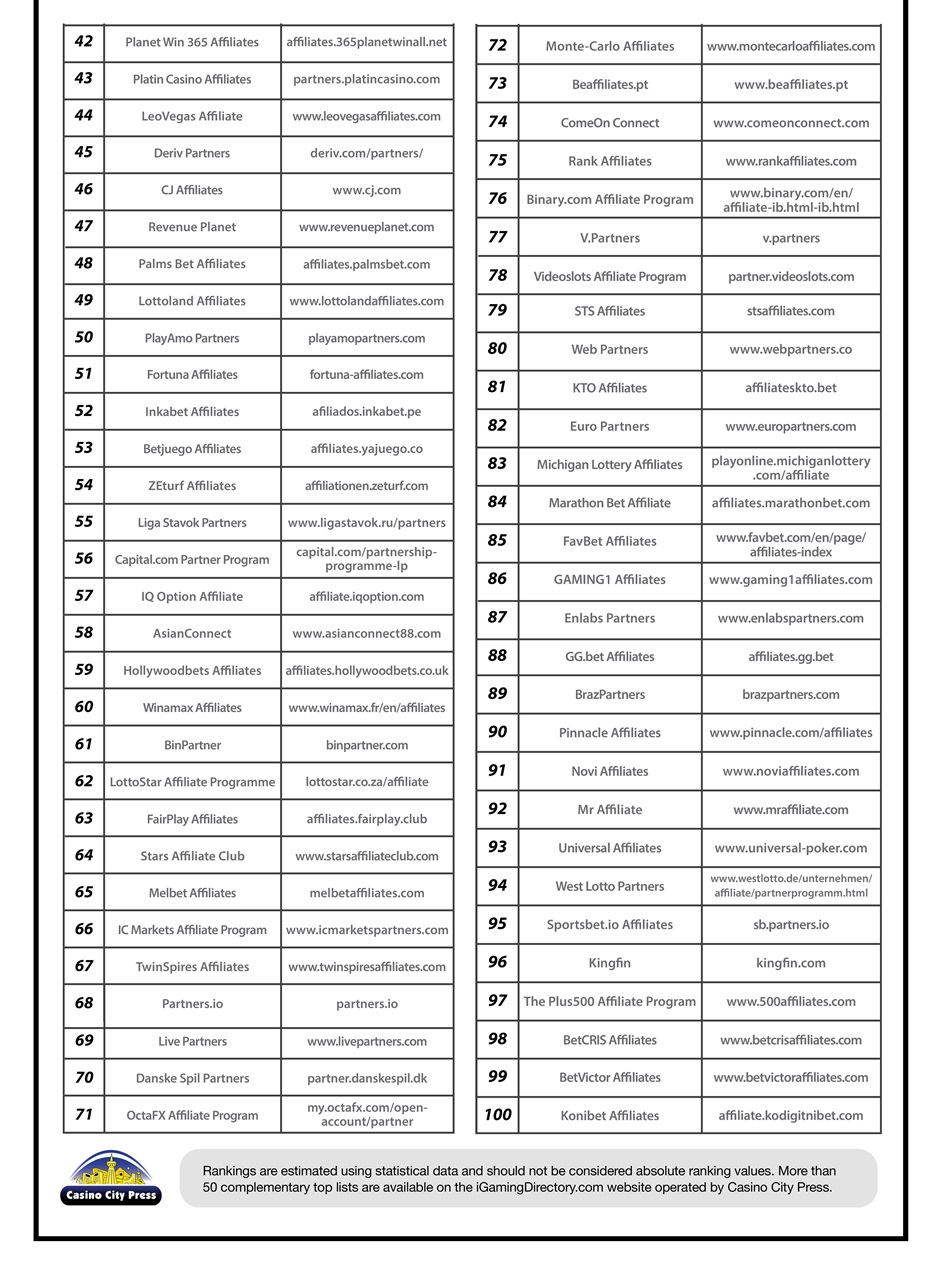 | 42 | Planet Win 365 Affiliates | affiliates.365planetwinall.net |
|---|---|---|
| 43 | Platin Casino Affiliates | partners.platincasino.com |
| 44 | LeoVegas Affiliate | www.leovegasaffiliates.com |
| 45 | Deriv Partners | deriv.com/partners/ |
| 46 | CJ Affiliates | www.cj.com |
| 47 | Revenue Planet | www.revenueplanet.com |
| 48 | Palms Bet Affiliates | affiliates.palmsbet.com |
| 49 | Lottoland Affiliates | www.lottolandaffiliates.com |
| 50 | PlayAmo Partners | playamopartners.com |
| 51 | Fortuna Affiliates | fortuna-affiliates.com |
| 52 | Inkabet Affiliates | afiliados.inkabet.pe |
| 53 | Betjuego Affiliates | affiliates.yajuego.co |
| 54 | ZEturf Affiliates | affiliationen.zeturf.com |
| 55 | Liga Stavok Partners | www.ligastavok.ru/partners |
| 56 | Capital.com Partner Program | capital.com/partnership-programme-lp |
| 57 | IQ Option Affiliate | affiliate.iqoption.com |
| 58 | AsianConnect | www.asianconnect88.com |
| 59 | Hollywoodbets Affiliates | affiliates.hollywoodbets.co.uk |
| 60 | Winamax Affiliates | www.winamax.fr/en/affiliates |
| 61 | BinPartner | binpartner.com |
| 62 | LottoStar Affiliate Programme | lottostar.co.za/affiliate |
| 63 | FairPlay Affiliates | affiliates.fairplay.club |
| 64 | Stars Affiliate Club | www.starsaffiliateclub.com |
| 65 | Melbet Affiliates | melbetaffiliates.com |
| 66 | IC Markets Affiliate Program | www.icmarketspartners.com |
| 67 | TwinSpires Affiliates | www.twinspiresaffiliates.com |
| 68 | Partners.io | partners.io |
| 69 | Live Partners | www.livepartners.com |
| 70 | Danske Spil Partners | partner.danskespil.dk |
| 71 | OctaFX Affiliate Program | my.octafx.com/open-account/partner |

| 72 | Monte-Carlo Affiliates | www.montecarloaffiliates.com |
|---|---|---|
| 73 | Beaffiliates.pt | www.beaffiliates.pt |
| 74 | ComeOn Connect | www.comeonconnect.com |
| 75 | Rank Affiliates | www.rankaffiliates.com |
| 76 | Binary.com Affiliate Program | www.binary.com/en/affiliate-ib.html-ib.html |
| 77 | V.Partners | v.partners |
| 78 | Videoslots Affiliate Program | partner.videoslots.com |
| 79 | STS Affiliates | stsaffiliates.com |
| 80 | Web Partners | www.webpartners.co |
| 81 | KTO Affiliates | affiliateskto.bet |
| 82 | Euro Partners | www.europartners.com |
| 83 | Michigan Lottery Affiliates | playonline.michiganlottery.com/affiliate |
| 84 | Marathon Bet Affiliate | affiliates.marathonbet.com |
| 85 | FavBet Affiliates | www.favbet.com/en/page/affiliates-index |
| 86 | GAMING1 Affiliates | www.gaming1affiliates.com |
| 87 | Enlabs Partners | www.enlabspartners.com |
| 88 | GG.bet Affiliates | affiliates.gg.bet |
| 89 | BrazPartners | brazpartners.com |
| 90 | Pinnacle Affiliates | www.pinnacle.com/affiliates |
| 91 | Novi Affiliates | www.noviaffiliates.com |
| 92 | Mr Affiliate | www.mraffiliate.com |
| 93 | Universal Affiliates | www.universal-poker.com |
| 94 | West Lotto Partners | www.westlotto.de/unternehmen/affiliate/partnerprogramm.html |
| 95 | Sportsbet.io Affiliates | sb.partners.io |
| 96 | Kingfin | kingfin.com |
| 97 | The Plus500 Affiliate Program | www.500affiliates.com |
| 98 | BetCRIS Affiliates | www.betcrisaffiliates.com |
| 99 | BetVictor Affiliates | www.betvictoraffiliates.com |
| 100 | Konibet Affiliates | affiliate.kodigitnibet.com |

Casino City Press

Rankings are estimated using statistical data and should not be considered absolute ranking values. More than 50 complementary top lists are available on the iGamingDirectory.com website operated by Casino City Press.